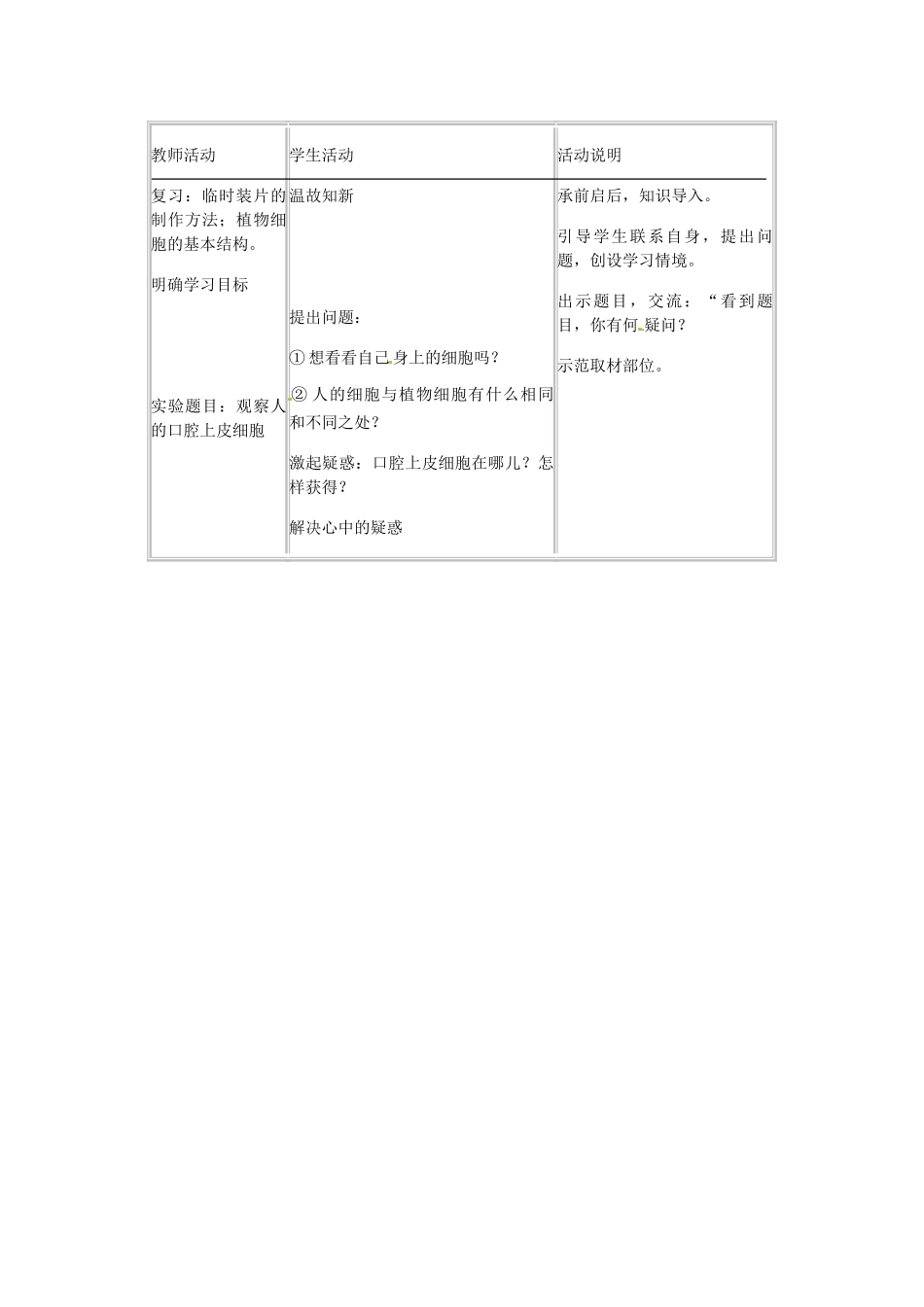 | 教师活动 | 学生活动 | 活动说明 |
|---|---|---|
| 复习：临时装片的制作方法；植物细胞的基本结构。<br><br>明确学习目标<br><br>实验题目：观察人的口腔上皮细胞 | 温故知新<br><br>提出问题：<br><br>① 想看看自己身上的细胞吗？<br><br>② 人的细胞与植物细胞有什么相同和不同之处？<br><br>激起疑惑：口腔上皮细胞在哪儿？怎样获得？<br><br>解决心中的疑惑 | 承前启后，知识导入。<br><br>引导学生联系自身，提出问题，创设学习情境。<br><br>出示题目，交流：“看到题目，你有何疑问？<br><br>示范取材部位。 |